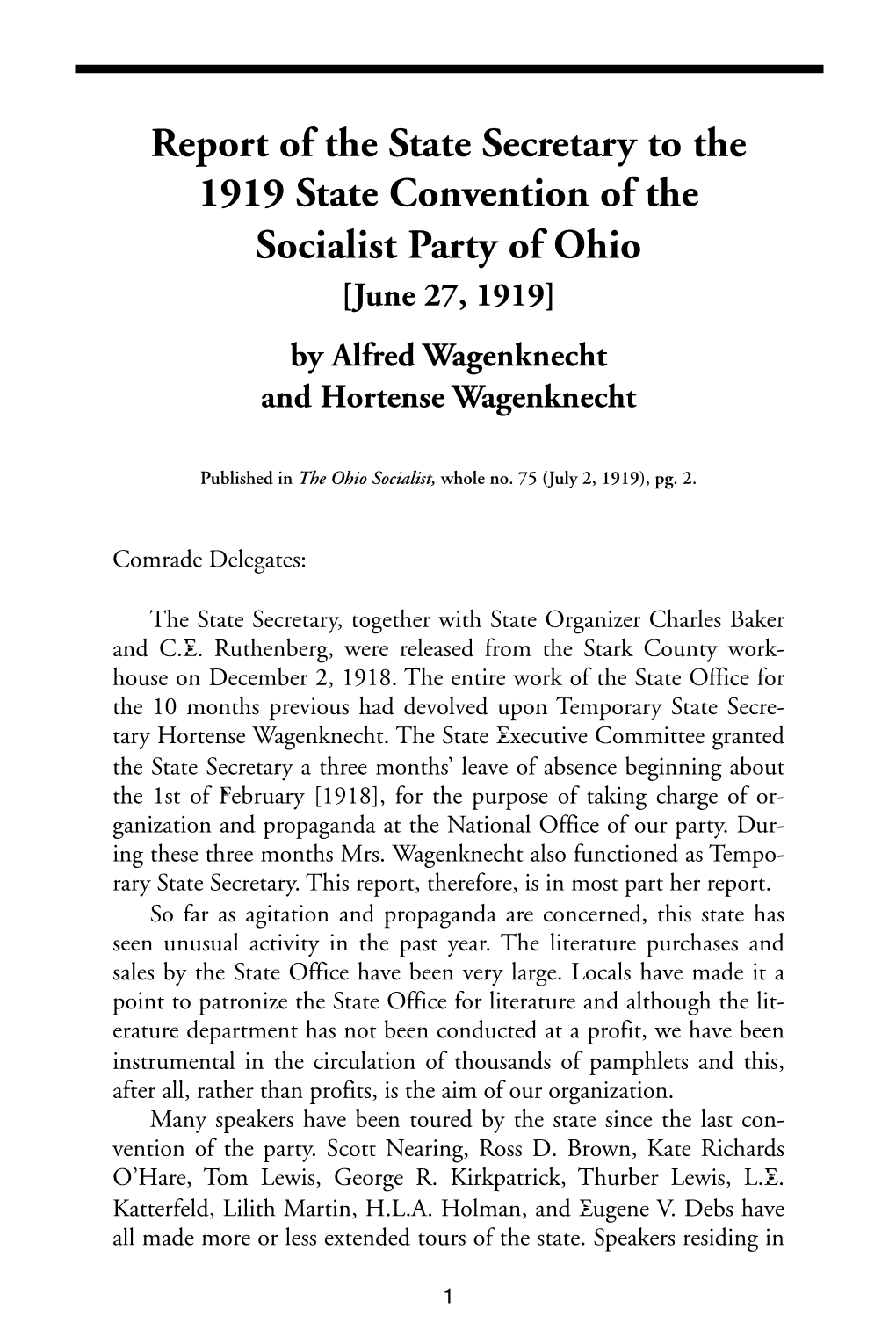 Report of the State Secretary to the 1919 State Convention of the Socialist Party of Ohio
[June 27, 1919]

by Alfred Wagenknecht and Hortense Wagenknecht

Published in The Ohio Socialist, whole no. 75 (July 2, 1919), pg. 2.

Comrade Delegates:

The State Secretary, together with State Organizer Charles Baker and C.E. Ruthenberg, were released from the Stark County workhouse on December 2, 1918. The entire work of the State Office for the 10 months previous had devolved upon Temporary State Secretary Hortense Wagenknecht. The State Executive Committee granted the State Secretary a three months' leave of absence beginning about the 1st of February [1918], for the purpose of taking charge of organization and propaganda at the National Office of our party. During these three months Mrs. Wagenknecht also functioned as Temporary State Secretary. This report, therefore, is in most part her report.

So far as agitation and propaganda are concerned, this state has seen unusual activity in the past year. The literature purchases and sales by the State Office have been very large. Locals have made it a point to patronize the State Office for literature and although the literature department has not been conducted at a profit, we have been instrumental in the circulation of thousands of pamphlets and this, after all, rather than profits, is the aim of our organization.

Many speakers have been toured by the state since the last convention of the party. Scott Nearing, Ross D. Brown, Kate Richards O'Hare, Tom Lewis, George R. Kirkpatrick, Thurber Lewis, L.E. Katterfeld, Lilith Martin, H.L.A. Holman, and Eugene V. Debs have all made more or less extended tours of the state. Speakers residing in

1